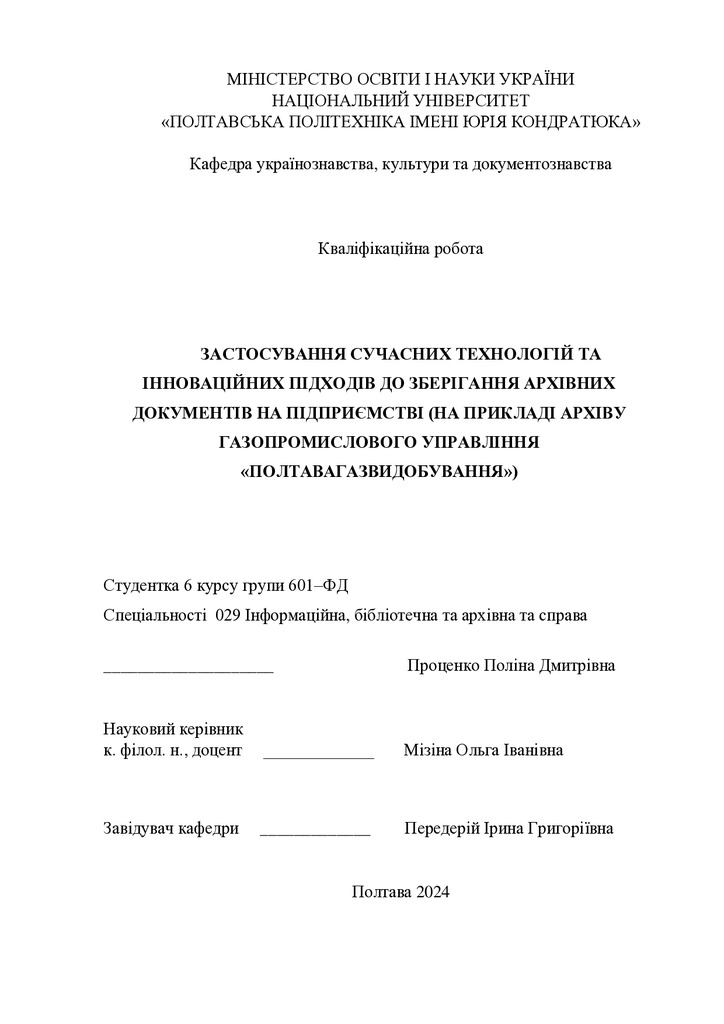 МІНІСТЕРСТВО ОСВІТИ І НАУКИ УКРАЇНИ
НАЦІОНАЛЬНИЙ УНІВЕРСИТЕТ
«ПОЛТАВСЬКА ПОЛІТЕХНІКА ІМЕНІ ЮРІЯ КОНДРАТЮКА»

Кафедра українознавства, культури та документознавства

Кваліфікаційна робота

ЗАСТОСУВАННЯ СУЧАСНИХ ТЕХНОЛОГІЙ ТА ІННОВАЦІЙНИХ ПІДХОДІВ ДО ЗБЕРІГАННЯ АРХІВНИХ ДОКУМЕНТІВ НА ПІДПРИЄМСТВІ (НА ПРИКЛАДІ АРХІВУ ГАЗОПРОМИСЛОВОГО УПРАВЛІННЯ «ПОЛТАВАГАЗВИДОБУВАННЯ»)

Студентка 6 курсу групи 601–ФД

Спеціальності 029 Інформаційна, бібліотечна та архівна та справа

____________________ Проценко Поліна Дмитрівна

Науковий керівник
к. філол. н., доцент _____________ Мізіна Ольга Іванівна

Завідувач кафедри _____________ Передерій Ірина Григоріївна

Полтава 2024